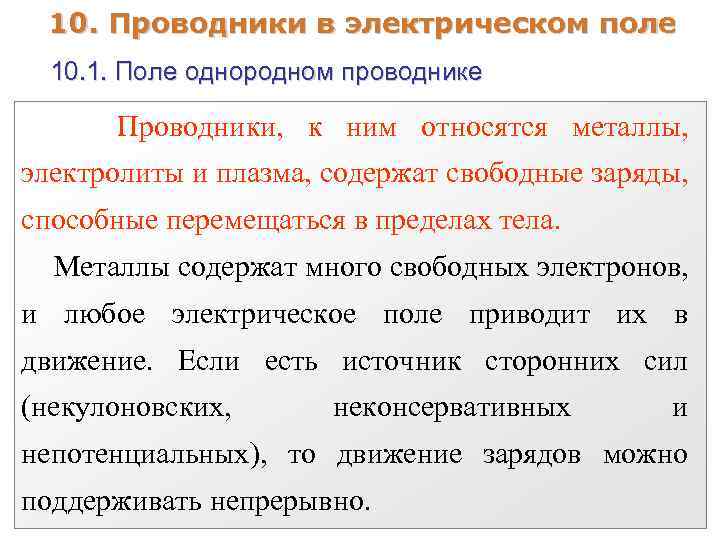 10. Проводники в электрическом поле

10.1. Поле однородном проводнике

Проводники, к ним относятся металлы, электролиты и плазма, содержат свободные заряды, способные перемещаться в пределах тела.

Металлы содержат много свободных электронов, и любое электрическое поле приводит их в движение. Если есть источник сторонних сил (некулоновских, неконсервативных и непотенциальных), то движение зарядов можно поддерживать непрерывно.